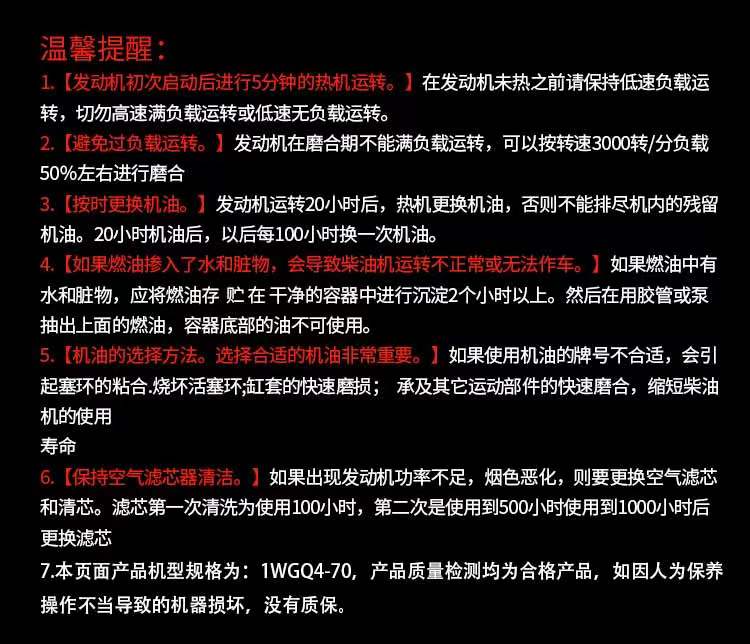 温馨提醒：

1.【发动机初次启动后进行5分钟的热机运转。】在发动机未热之前请保持低速负载运转，切勿高速满负载运转或低速无负载运转。

2.【避免过负载运转。】发动机在磨合期不能满负载运转，可以按转速3000转/分负载50%左右进行磨合

3.【按时更换机油。】发动机运转20小时后，热机更换机油，否则不能排尽机内的残留机油。20小时机油后，以后每100小时换一次机油。

4.【如果燃油掺入了水和脏物，会导致柴油机运转不正常或无法作车。】如果燃油中有水和脏物，应将燃油存 贮 在 干净的容器中进行沉淀2个小时以上。然后在用胶管或泵抽出上面的燃油，容器底部的油不可使用。

5.【机油的选择方法。选择合适的机油非常重要。】如果使用机油的牌号不合适，会引起塞环的粘合.烧坏活塞环;缸套的快速磨损； 承及其它运动部件的快速磨合，缩短柴油机的使用
寿命

6.【保持空气滤芯器清洁。】如果出现发动机功率不足，烟色恶化，则要更换空气滤芯和清芯。滤芯第一次清洗为使用100小时，第二次是使用到500小时使用到1000小时后更换滤芯

7.本页面产品机型规格为：1WGQ4-70，产品质量检测均为合格产品，如因人为保养操作不当导致的机器损坏，没有质保。